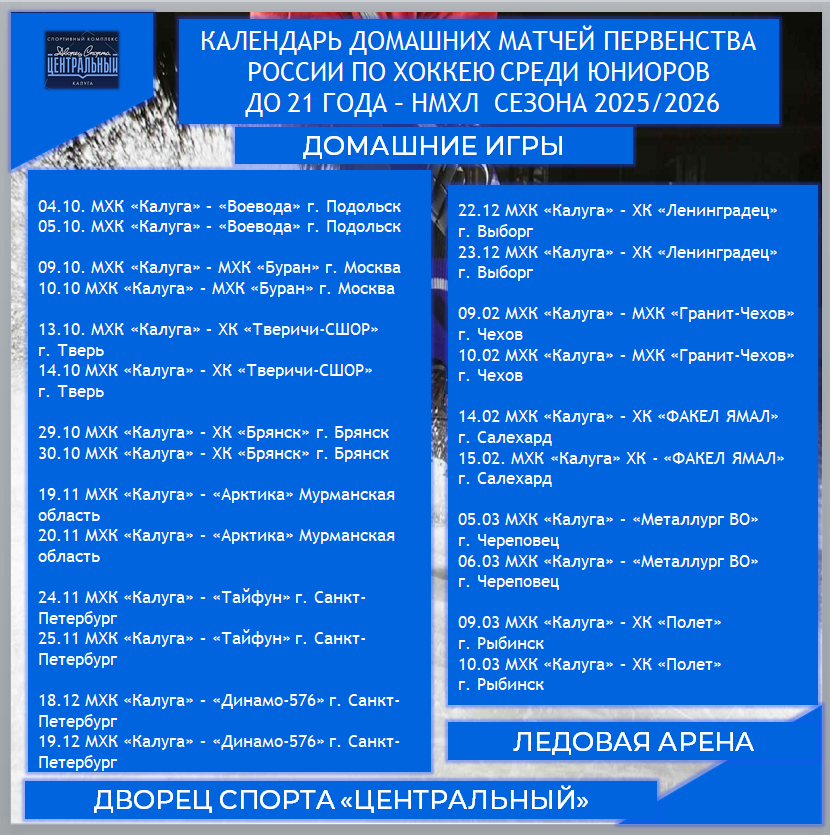 СПОРТИВНЫЙ КОМПЛЕКС
Дворец Спорта
ЦЕНТРАЛЬНЫЙ
КАЛУГА

КАЛЕНДАРЬ ДОМАШНИХ МАТЧЕЙ ПЕРВЕНСТВА РОССИИ ПО ХОККЕЮ СРЕДИ ЮНИОРОВ ДО 21 ГОДА - НМХЛ СЕЗОНА 2025/2026

ДОМАШНИЕ ИГРЫ

04.10. МХК «Калуга» - «Воевода» г. Подольск
05.10. МХК «Калуга» - «Воевода» г. Подольск

09.10. МХК «Калуга» - МХК «Буран» г. Москва
10.10 МХК «Калуга» - МХК «Буран» г. Москва

13.10. МХК «Калуга» - ХК «Тверичи-СШОР» г. Тверь
14.10 МХК «Калуга» - ХК «Тверичи-СШОР» г. Тверь

29.10 МХК «Калуга» - ХК «Брянск» г. Брянск
30.10 МХК «Калуга» - ХК «Брянск» г. Брянск

19.11 МХК «Калуга» - «Арктика» Мурманская область
20.11 МХК «Калуга» - «Арктика» Мурманская область

24.11 МХК «Калуга» - «Тайфун» г. Санкт-Петербург
25.11 МХК «Калуга» - «Тайфун» г. Санкт-Петербург

18.12 МХК «Калуга» - «Динамо-576» г. Санкт-Петербург
19.12 МХК «Калуга» - «Динамо-576» г. Санкт-Петербург

22.12 МХК «Калуга» - ХК «Ленинградец» г. Выборг
23.12 МХК «Калуга» - ХК «Ленинградец» г. Выборг

09.02 МХК «Калуга» - МХК «Гранит-Чехов» г. Чехов
10.02 МХК «Калуга» - МХК «Гранит-Чехов» г. Чехов

14.02 МХК «Калуга» - ХК «ФАКЕЛ ЯМАЛ» г. Салехард
15.02. МХК «Калуга» ХК - «ФАКЕЛ ЯМАЛ» г. Салехард

05.03 МХК «Калуга» - «Металлург ВО» г. Череповец
06.03 МХК «Калуга» - «Металлург ВО» г. Череповец

09.03 МХК «Калуга» - ХК «Полет» г. Рыбинск
10.03 МХК «Калуга» - ХК «Полет» г. Рыбинск

ЛЕДОВАЯ АРЕНА

ДВОРЕЦ СПОРТА «ЦЕНТРАЛЬНЫЙ»